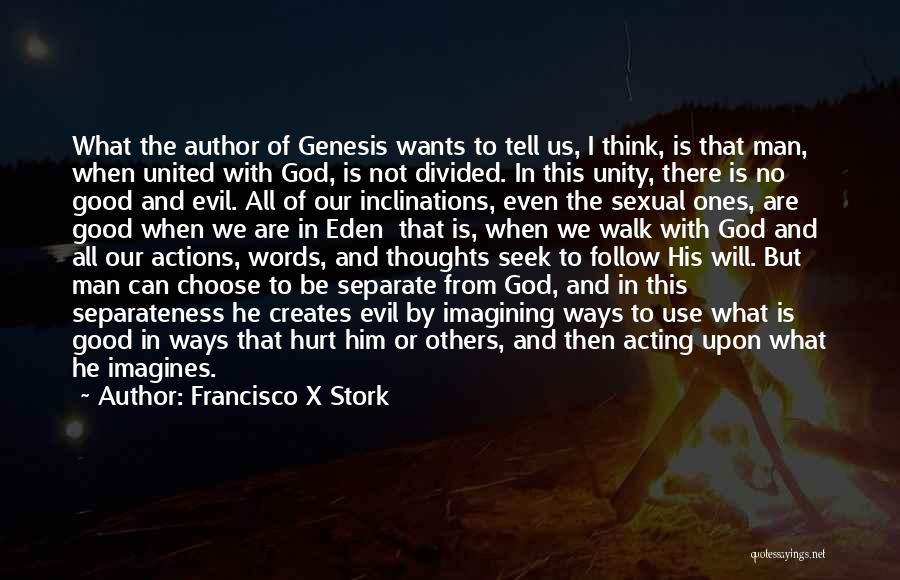 What the author of Genesis wants to tell us, I think, is that man, when united with God, is not divided. In this unity, there is no good and evil. All of our inclinations, even the sexual ones, are good when we are in Eden that is, when we walk with God and all our actions, words, and thoughts seek to follow His will. But man can choose to be separate from God, and in this separateness he creates evil by imagining ways to use what is good in ways that hurt him or others, and then acting upon what he imagines.

~ Author: Francisco X Stork

quotessayings.net